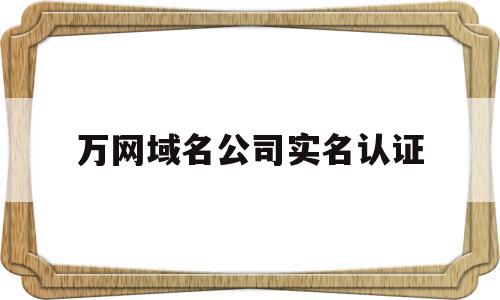 万网域名公司实名认证